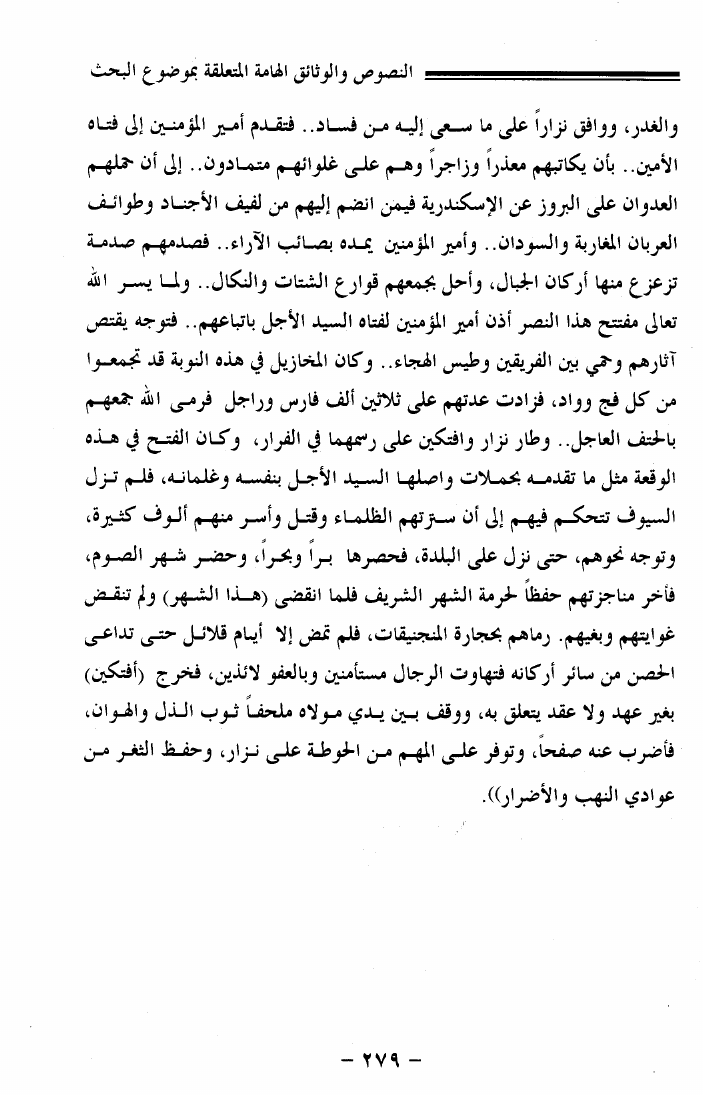 النصوص والوثائق الهامة المتعلقة بموضوع البحث

والغدر، ووافق نزاراً على ما سعى إليه من فساد.. فتقدم أمير المؤمنين إلى فتاه الأمين.. بأن يكاتبهم معذراً وزاجراً وهم على غلوائهم متمادون.. إلى أن حملهم العدوان على البروز عن الإسكندرية فيمن انضم إليهم من لفيف الأجناد وطوائف العربان المغاربة والسودان.. وأمير المؤمنين يمده بصائب الآراء.. فصدمهم صدمة تزعزع منها أركان الجبال، وأحل بجمعهم قوارع الشتات والنكال.. ولما يسر الله تعالى مفتتح هذا النصر أذن أمير المؤمنين لفتاه السيد الأجل باتباعهم.. فتوجه يقتص آثارهم وحمي بين الفريقين وطيس الهجاء.. وكان المخازيل في هذه النوبة قد تجمعوا من كل فج وواد، فزادت عدتهم على ثلاثين ألف فارس وراجل فرمى الله جمعهم بالحتف العاجل.. وطار نزار وافتكين على رسمهما في الفرار، وكان الفتح في هذه الوقعة مثل ما تقدمه بحملات واصلها السيد الأجل بنفسه وغلمانه، فلم تزل السيوف تتحكم فيهم إلى أن سترتهم الظلماء وقتل وأسر منهم ألوف كثيرة، وتوجه نحوهم، حتى نزل على البلدة، فحصرها براً وبحراً، وحضر شهر الصوم، فأخر مناجزتهم حفظاً لحرمة الشهر الشريف فلما انقضى (هذا الشهر) ولم تنقض غوايتهم وبغيهم. رماهم بحجارة المنجنيقات، فلم تمض إلا أيام قلائل حتى تداعى الحصن من سائر أركانه فتهاوت الرجال مستأمنين وبالعفو لائذين، فخرج (أفتكين) بغير عهد ولا عقد يتعلق به، ووقف بين يدي مولاه ملحفاً ثوب الذل والهوان، فأضرب عنه صفحاً، وتوفر على المهم من الحوطة على نزار، وحفظ الثغر من عوادي النهب والأضرار)).

- ٢٧٩ -